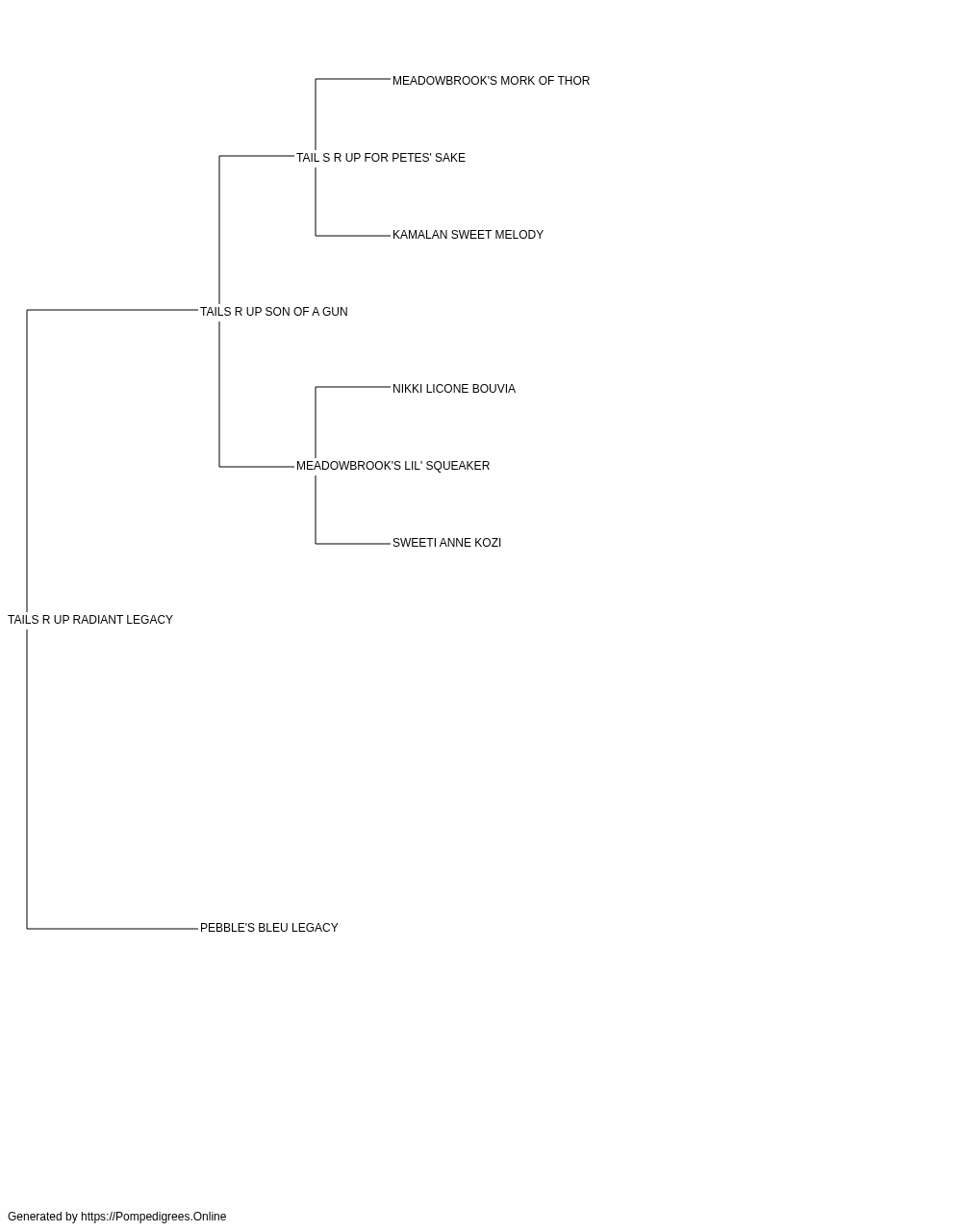 MEADOWBROOK'S MORK OF THOR

TAIL S R UP FOR PETES' SAKE

KAMALAN SWEET MELODY

TAILS R UP SON OF A GUN

NIKKI LICONE BOUVIA

MEADOWBROOK'S LIL' SQUEAKER

SWEETI ANNE KOZI

TAILS R UP RADIANT LEGACY

PEBBLE'S BLEU LEGACY

Generated by https://Pompedigrees.Online